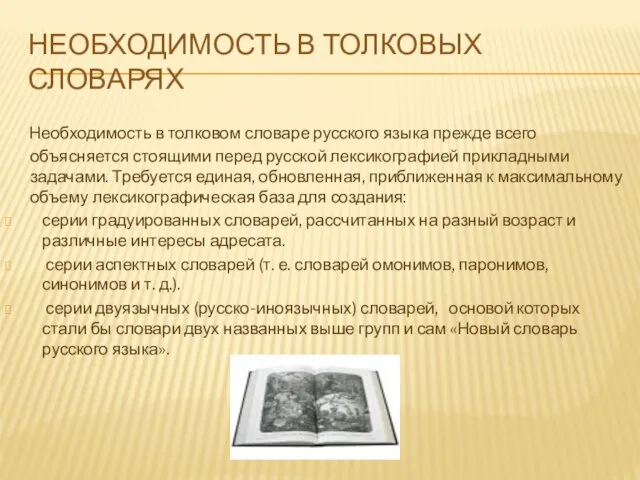 НЕОБХОДИМОСТЬ В ТОЛКОВЫХ СЛОВАРЯХ

Необходимость в толковом словаре русского языка прежде всего объясняется стоящими перед русской лексикографией прикладными задачами. Требуется единая, обновленная, приближенная к максимальному объему лексикографическая база для создания:

серии градуированных словарей, рассчитанных на разный возраст и различные интересы адресата.

серии аспектных словарей (т. е. словарей омонимов, паронимов, синонимов и т. д.).

серии двуязычных (русско-иноязычных) словарей, основой которых стали бы словари двух названных выше групп и сам «Новый словарь русского языка».